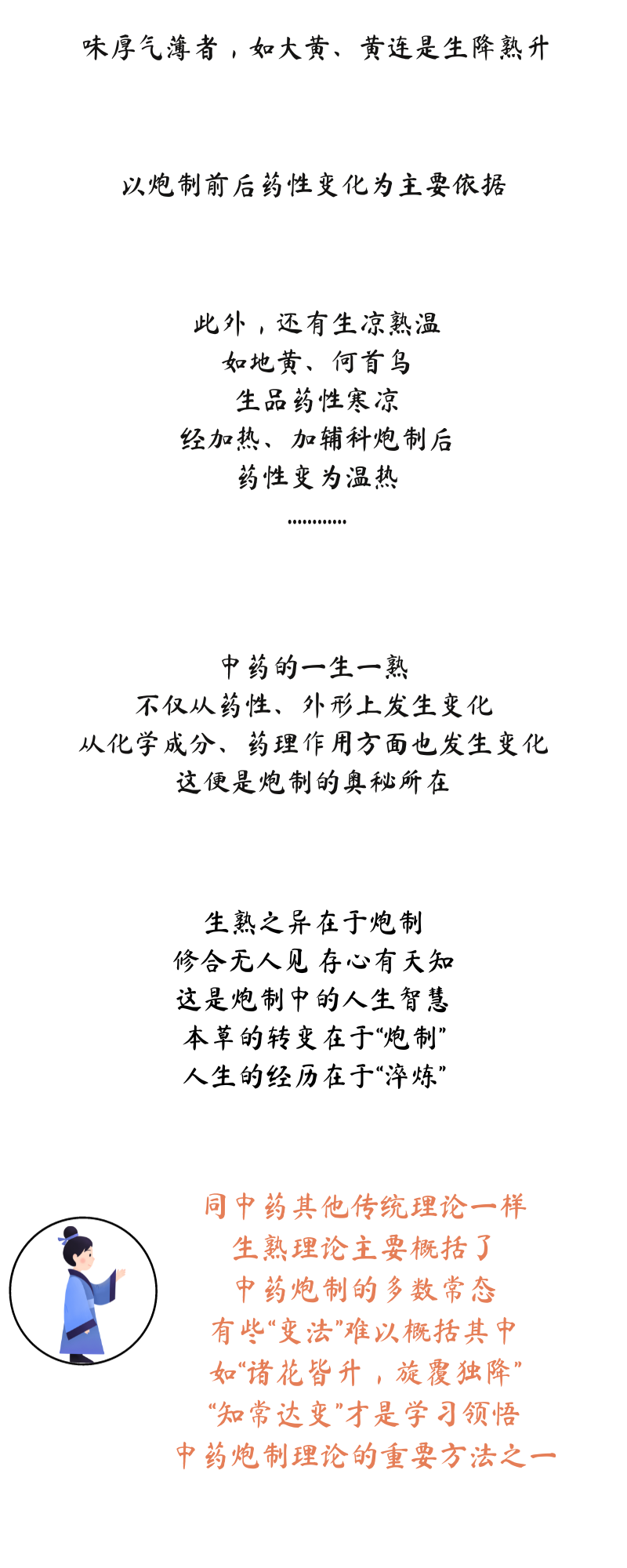 味厚气薄者，如大黄、黄连是生降熟升

以炮制前后药性变化为主要依据

此外，还有生凉熟温
如地黄、何首乌
生品药性寒凉
经加热、加辅料炮制后
药性变为温热
…………

中药的一生一熟
不仅从药性、外形上发生变化
从化学成分、药理作用方面也发生变化
这便是炮制的奥秘所在

生熟之异在于炮制
修合无人见 存心有天知
这是炮制中的人生智慧
本草的转变在于“炮制”
人生的经历在于“淬炼”

同中药其他传统理论一样
生熟理论主要概括了
中药炮制的多数常态
有些“变法”难以概括其中
如“诸花皆升，旋覆独降”
“知常达变”才是学习领悟
中药炮制理论的重要方法之一